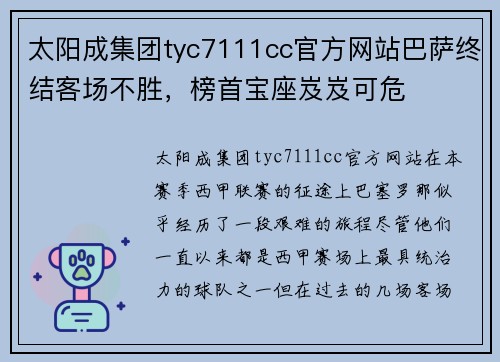 太阳成集团tyc7111cc官方网站巴萨终结客场不胜，榜首宝座岌岌可危

太阳成集团tyc7111cc官方网站在本赛季西甲联赛的征途上巴塞罗那似乎经历了一段艰难的旅程尽管他们一直以来都是西甲赛场上最具统治力的球队之一但在过去的几场客场